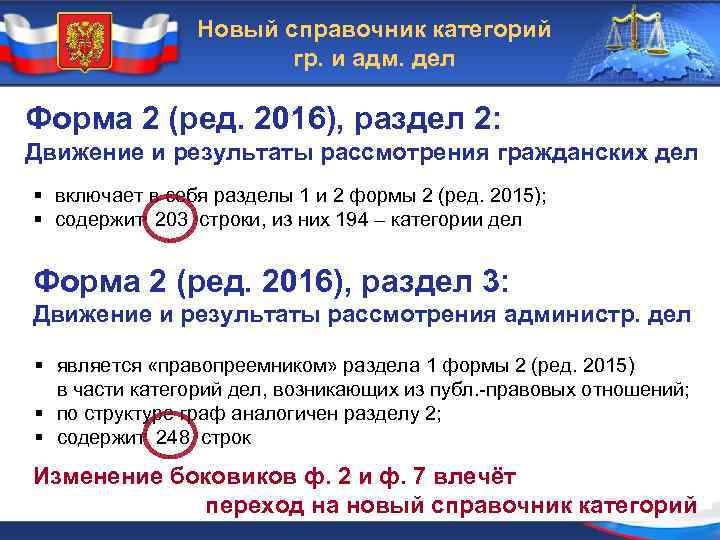 Новый справочник категорий гр. и адм. дел

Форма 2 (ред. 2016), раздел 2:
Движение и результаты рассмотрения гражданских дел

▪ включает в себя разделы 1 и 2 формы 2 (ред. 2015);
▪ содержит 203 строки, из них 194 – категории дел

Форма 2 (ред. 2016), раздел 3:
Движение и результаты рассмотрения администр. дел

▪ является «правопреемником» раздела 1 формы 2 (ред. 2015) в части категорий дел, возникающих из публ.-правовых отношений;
▪ по структуре граф аналогичен разделу 2;
▪ содержит 248 строк

Изменение боковиков ф. 2 и ф. 7 влечёт переход на новый справочник категорий